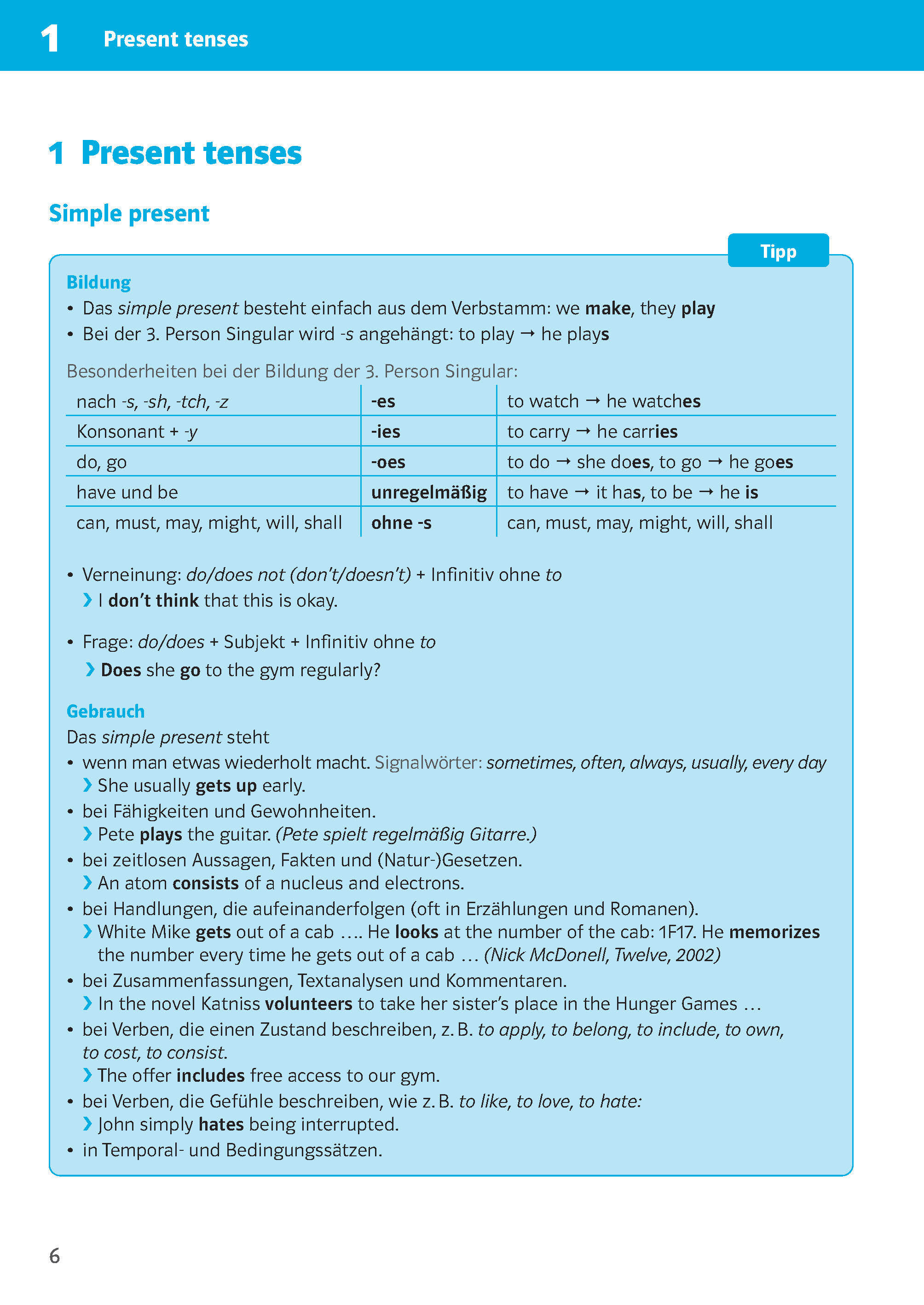 1 Present tenses

1 Present tenses

Simple present

Tipp

Bildung
• Das simple present besteht einfach aus dem Verbstamm: we make, they play
• Bei der 3. Person Singular wird -s angehängt: to play → he plays

Besonderheiten bei der Bildung der 3. Person Singular:

| nach -s, -sh, -tch, -z | -es | to watch → he watches |
|---|---|---|
| Konsonant + -y | -ies | to carry → he carries |
| do, go | -oes | to do → she does, to go → he goes |
| have und be | unregelmäßig | to have → it has, to be → he is |
| can, must, may, might, will, shall | ohne -s | can, must, may, might, will, shall |

• Verneinung: do/does not (don't/doesn't) + Infinitiv ohne to
› I don't think that this is okay.

• Frage: do/does + Subjekt + Infinitiv ohne to
› Does she go to the gym regularly?

Gebrauch
Das simple present steht
• wenn man etwas wiederholt macht. Signalwörter: sometimes, often, always, usually, every day
› She usually gets up early.
• bei Fähigkeiten und Gewohnheiten.
› Pete plays the guitar. (Pete spielt regelmäßig Gitarre.)
• bei zeitlosen Aussagen, Fakten und (Natur-)Gesetzen.
› An atom consists of a nucleus and electrons.
• bei Handlungen, die aufeinanderfolgen (oft in Erzählungen und Romanen).
› White Mike gets out of a cab …. He looks at the number of the cab: 1F17. He memorizes the number every time he gets out of a cab … (Nick McDonell, Twelve, 2002)
• bei Zusammenfassungen, Textanalysen und Kommentaren.
› In the novel Katniss volunteers to take her sister's place in the Hunger Games …
• bei Verben, die einen Zustand beschreiben, z. B. to apply, to belong, to include, to own, to cost, to consist.
› The offer includes free access to our gym.
• bei Verben, die Gefühle beschreiben, wie z. B. to like, to love, to hate:
› John simply hates being interrupted.
• in Temporal- und Bedingungssätzen.

6